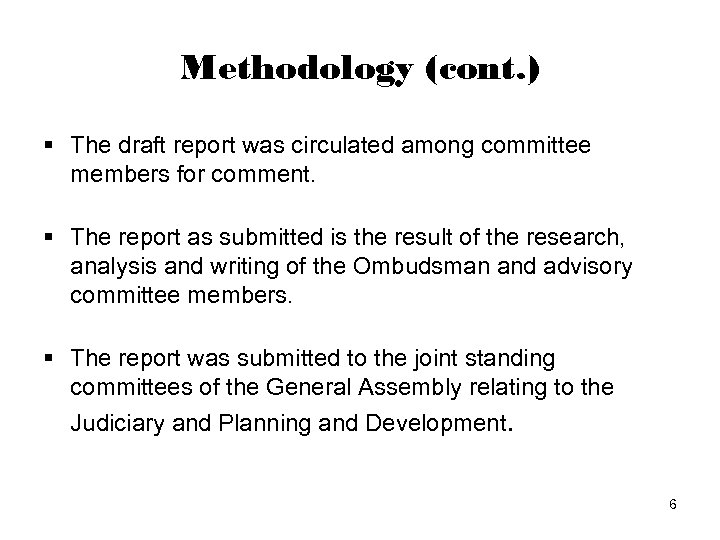 Methodology (cont.)

▪ The draft report was circulated among committee members for comment.

▪ The report as submitted is the result of the research, analysis and writing of the Ombudsman and advisory committee members.

▪ The report was submitted to the joint standing committees of the General Assembly relating to the Judiciary and Planning and Development.

6